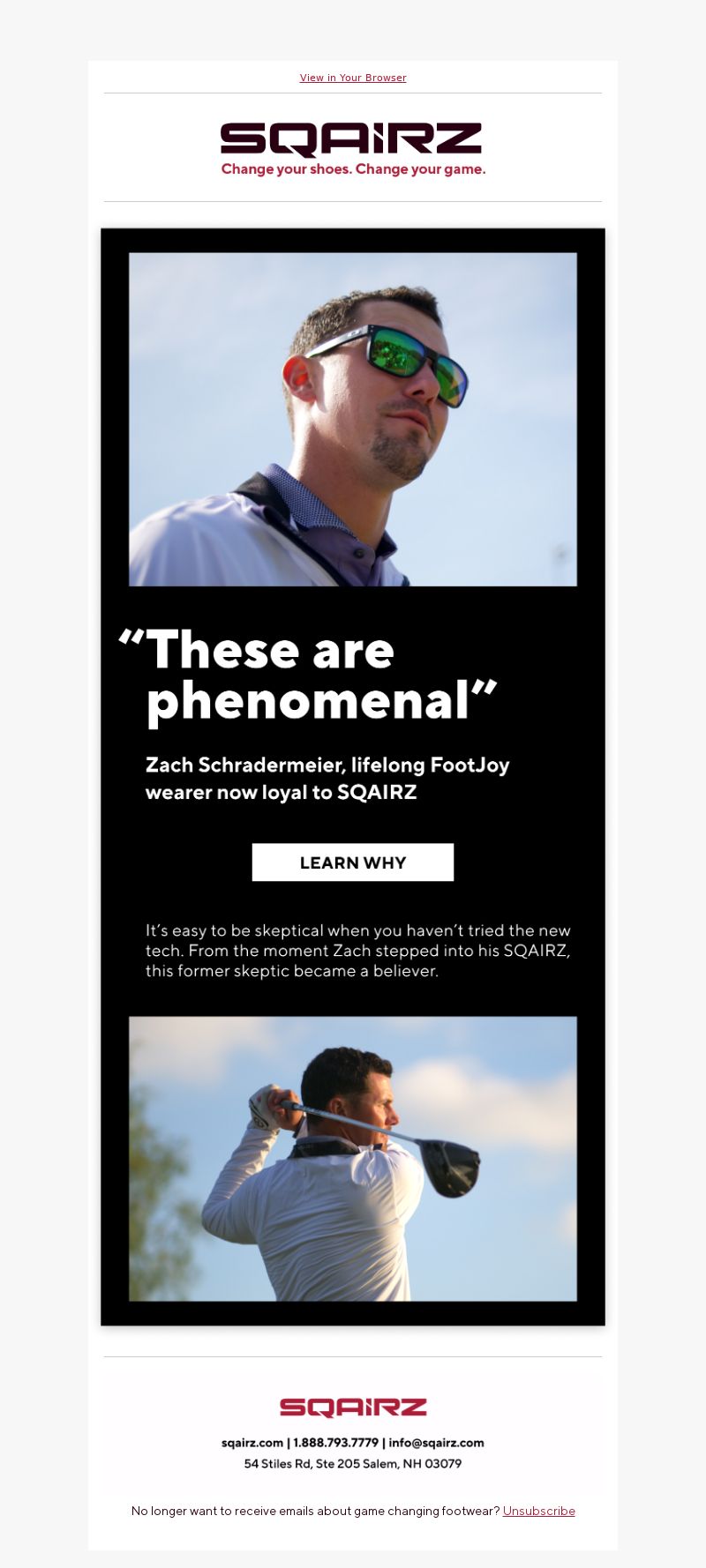 View in Your Browser

SQAIRZ
Change your shoes. Change your game.

“These are phenomenal”

Zach Schradermeier, lifelong FootJoy wearer now loyal to SQAIRZ

LEARN WHY

It’s easy to be skeptical when you haven’t tried the new tech. From the moment Zach stepped into his SQAIRZ, this former skeptic became a believer.

SQAIRZ

sqairz.com | 1.888.793.7779 | info@sqairz.com
54 Stiles Rd, Ste 205 Salem, NH 03079

No longer want to receive emails about game changing footwear? Unsubscribe